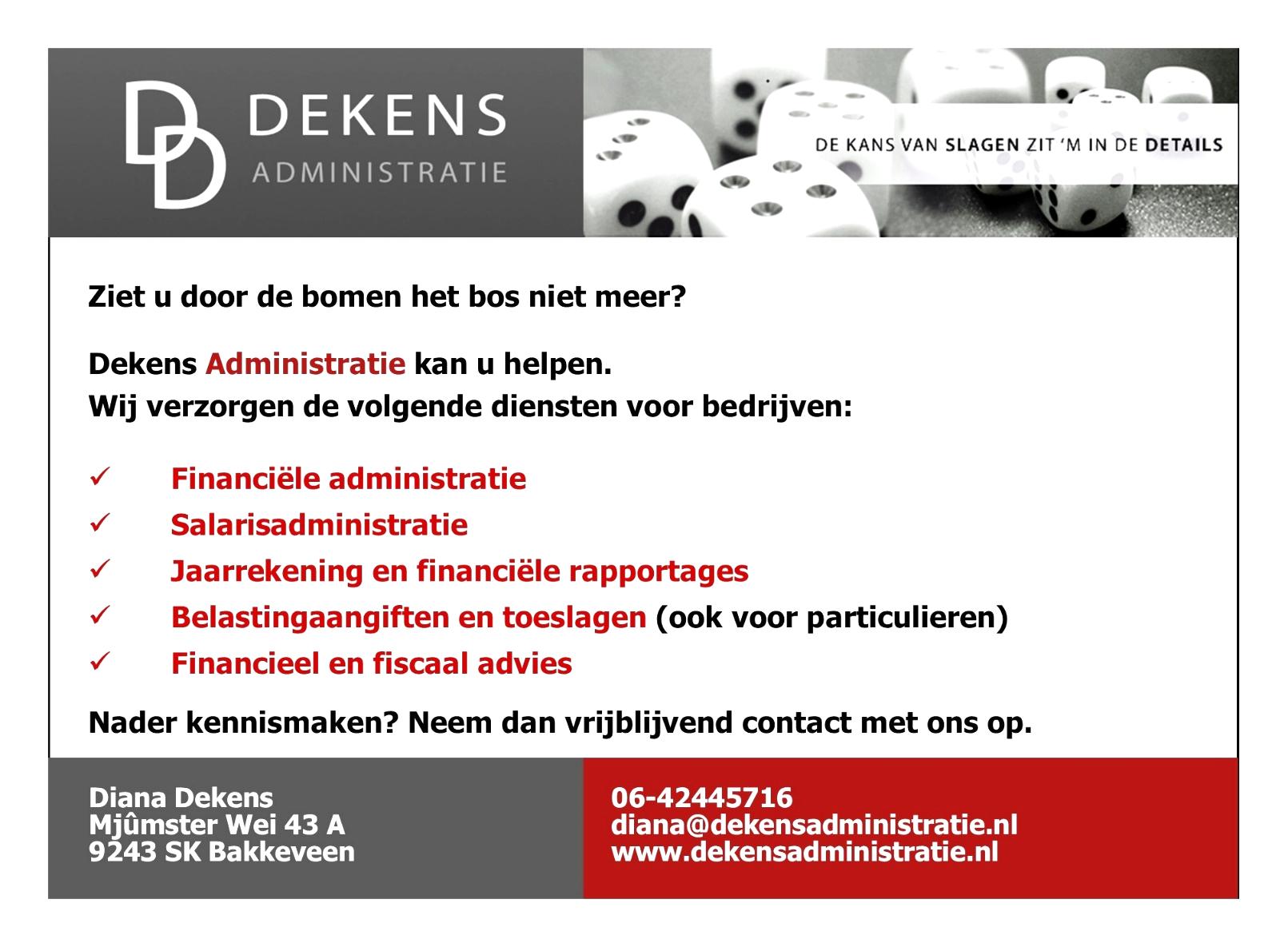 DD DEKENS
ADMINISTRATIE

DE KANS VAN SLAGEN ZIT 'M IN DE DETAILS

Ziet u door de bomen het bos niet meer?

Dekens Administratie kan u helpen.
Wij verzorgen de volgende diensten voor bedrijven:

✓ Financiële administratie
✓ Salarisadministratie
✓ Jaarrekening en financiële rapportages
✓ Belastingaangiften en toeslagen (ook voor particulieren)
✓ Financieel en fiscaal advies

Nader kennismaken? Neem dan vrijblijvend contact met ons op.

Diana Dekens
Mjûmster Wei 43 A
9243 SK Bakkeveen

06-42445716
diana@dekensadministratie.nl
www.dekensadministratie.nl